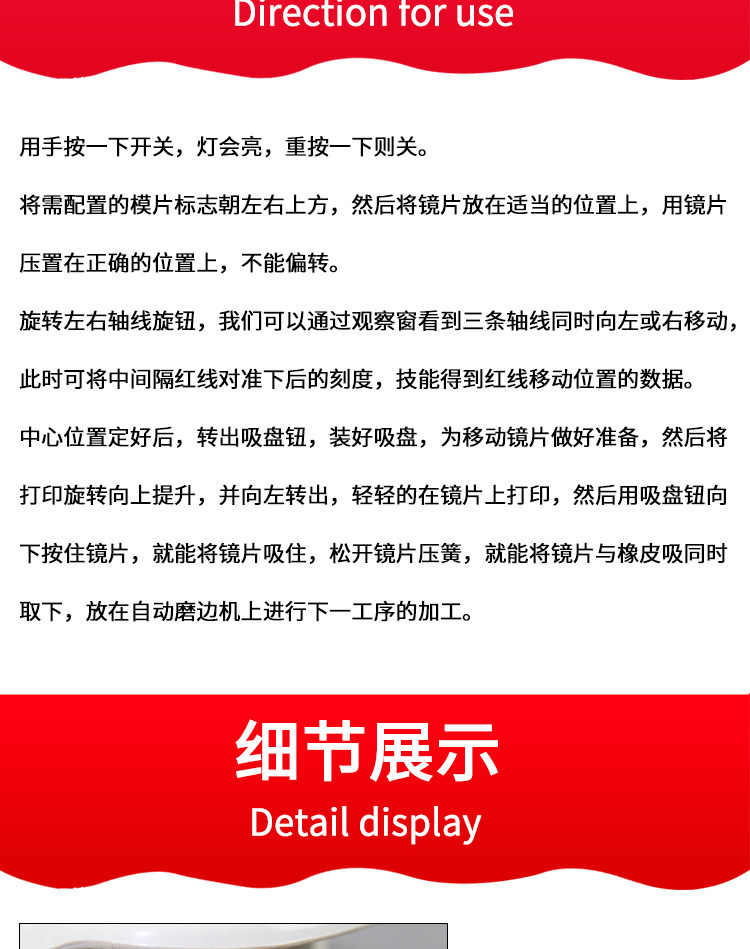 Direction for use

用手按一下开关，灯会亮，重按一下则关。

将需配置的模片标志朝左右上方，然后将镜片放在适当的位置上，用镜片压置在正确的位置上，不能偏转。

旋转左右轴线旋钮，我们可以通过观察窗看到三条轴线同时向左或右移动，此时可将中间隔红线对准下后的刻度，技能得到红线移动位置的数据。

中心位置定好后，转出吸盘钮，装好吸盘，为移动镜片做好准备，然后将打印旋转向上提升，并向左转出，轻轻的在镜片上打印，然后用吸盘钮向下按住镜片，就能将镜片吸住，松开镜片压簧，就能将镜片与橡皮吸同时取下，放在自动磨边机上进行下一工序的加工。

细节展示

Detail display